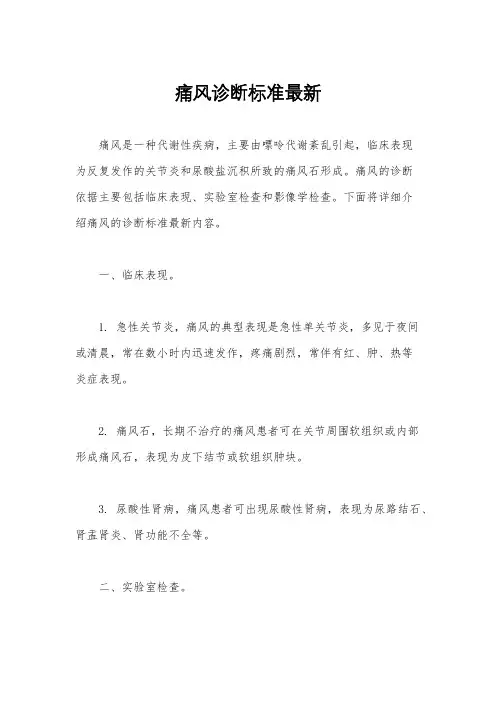 痛风诊断标准最新

痛风是一种代谢性疾病，主要由嘌呤代谢紊乱引起，临床表现为反复发作的关节炎和尿酸盐沉积所致的痛风石形成。痛风的诊断依据主要包括临床表现、实验室检查和影像学检查。下面将详细介绍痛风的诊断标准最新内容。

一、临床表现。

1. 急性关节炎，痛风的典型表现是急性单关节炎，多见于夜间或清晨，常在数小时内迅速发作，疼痛剧烈，常伴有红、肿、热等炎症表现。

2. 痛风石，长期不治疗的痛风患者可在关节周围软组织或内部形成痛风石，表现为皮下结节或软组织肿块。

3. 尿酸性肾病，痛风患者可出现尿酸性肾病，表现为尿路结石、肾盂肾炎、肾功能不全等。

二、实验室检查。